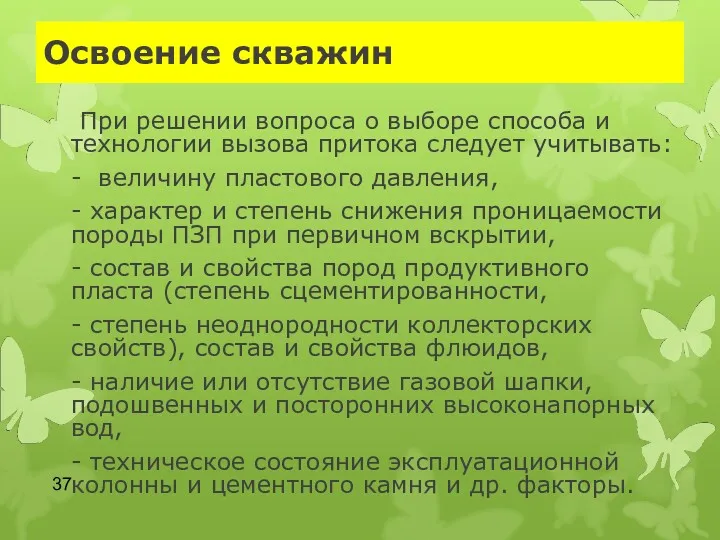 Освоение скважин

При решении вопроса о выборе способа и технологии вызова притока следует учитывать:

- величину пластового давления,

- характер и степень снижения проницаемости породы ПЗП при первичном вскрытии,

- состав и свойства пород продуктивного пласта (степень сцементированности,

- степень неоднородности коллекторских свойств), состав и свойства флюидов,

- наличие или отсутствие газовой шапки, подошвенных и посторонних высоконапорных вод,

- техническое состояние эксплуатационной колонны и цементного камня и др. факторы.

37